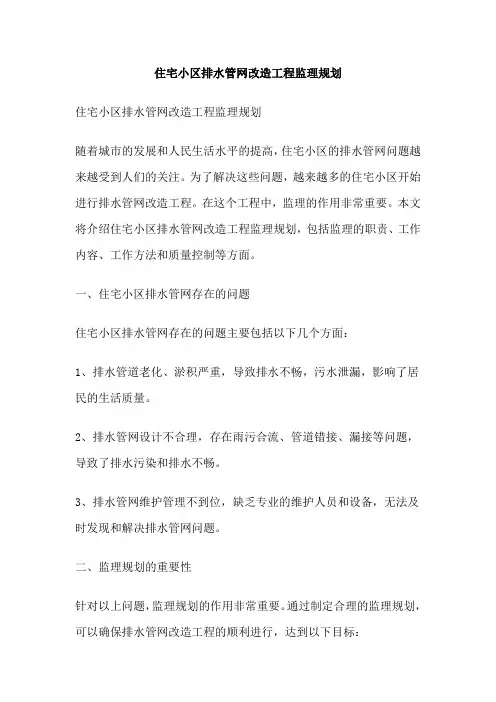 住宅小区排水管网改造工程监理规划

住宅小区排水管网改造工程监理规划

随着城市的发展和人民生活水平的提高，住宅小区的排水管网问题越来越受到人们的关注。为了解决这些问题，越来越多的住宅小区开始进行排水管网改造工程。在这个工程中，监理的作用非常重要。本文将介绍住宅小区排水管网改造工程监理规划，包括监理的职责、工作内容、工作方法和质量控制等方面。

一、住宅小区排水管网存在的问题

住宅小区排水管网存在的问题主要包括以下几个方面：

1、排水管道老化、淤积严重，导致排水不畅，污水泄漏，影响了居民的生活质量。

2、排水管网设计不合理，存在雨污合流、管道错接、漏接等问题，导致了排水污染和排水不畅。

3、排水管网维护管理不到位，缺乏专业的维护人员和设备，无法及时发现和解决排水管网问题。

二、监理规划的重要性

针对以上问题，监理规划的作用非常重要。通过制定合理的监理规划，可以确保排水管网改造工程的顺利进行，达到以下目标：